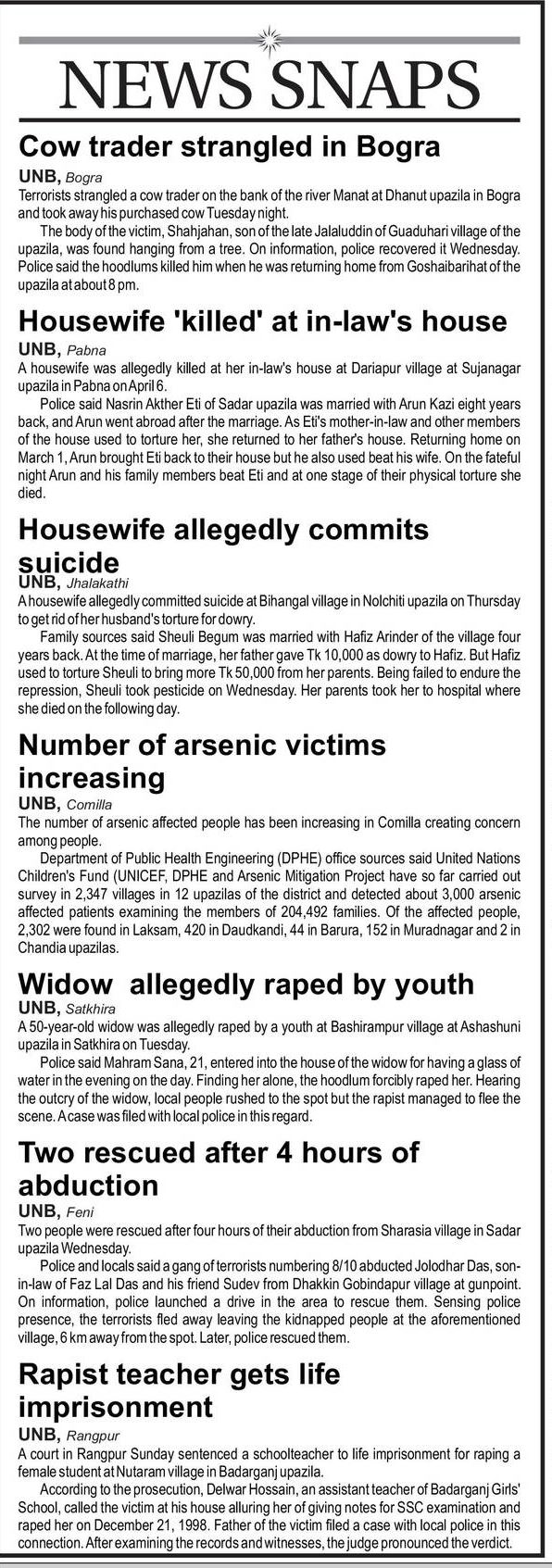 NEWS SNAPS

Cow trader strangled in Bogra

UNB, Bogra
Terrorists strangled a cow trader on the bank of the river Manat at Dhanut upazila in Bogra and took away his purchased cow Tuesday night.

The body of the victim, Shahjahan, son of the late Jalaluddin of Guaduhari village of the upazila, was found hanging from a tree. On information, police recovered it Wednesday. Police said the hoodlums killed him when he was returning home from Goshaibarihat of the upazila at about 8 pm.

Housewife 'killed' at in-law's house

UNB, Pabna
A housewife was allegedly killed at her in-law's house at Dariapur village at Sujanagar upazila in Pabna on April 6.

Police said Nasrin Akther Eti of Sadar upazila was married with Arun Kazi eight years back, and Arun went abroad after the marriage. As Eti's mother-in-law and other members of the house used to torture her, she returned to her father's house. Returning home on March 1, Arun brought Eti back to their house but he also used beat his wife. On the fateful night Arun and his family members beat Eti and at one stage of their physical torture she died.

Housewife allegedly commits suicide

UNB, Jhalakathi
A housewife allegedly committed suicide at Bihangal village in Nolchiti upazila on Thursday to get rid of her husband's torture for dowry.

Family sources said Sheuli Begum was married with Hafiz Arinder of the village four years back. At the time of marriage, her father gave Tk 10,000 as dowry to Hafiz. But Hafiz used to torture Sheuli to bring more Tk 50,000 from her parents. Being failed to endure the repression, Sheuli took pesticide on Wednesday. Her parents took her to hospital where she died on the following day.

Number of arsenic victims increasing

UNB, Comilla
The number of arsenic affected people has been increasing in Comilla creating concern among people.

Department of Public Health Engineering (DPHE) office sources said United Nations Children's Fund (UNICEF, DPHE and Arsenic Mitigation Project have so far carried out survey in 2,347 villages in 12 upazilas of the district and detected about 3,000 arsenic affected patients examining the members of 204,492 families. Of the affected people, 2,302 were found in Laksam, 420 in Daudkandi, 44 in Barura, 152 in Muradnagar and 2 in Chandia upazilas.

Widow allegedly raped by youth

UNB, Satkhira
A 50-year-old widow was allegedly raped by a youth at Bashirampur village at Ashashuni upazila in Satkhira on Tuesday.

Police said Mahram Sana, 21, entered into the house of the widow for having a glass of water in the evening on the day. Finding her alone, the hoodlum forcibly raped her. Hearing the outcry of the widow, local people rushed to the spot but the rapist managed to flee the scene. A case was filed with local police in this regard.

Two rescued after 4 hours of abduction

UNB, Feni
Two people were rescued after four hours of their abduction from Sharasia village in Sadar upazila Wednesday.

Police and locals said a gang of terrorists numbering 8/10 abducted Jolodhar Das, son-in-law of Faz Lal Das and his friend Sudev from Dhakkin Gobindapur village at gunpoint. On information, police launched a drive in the area to rescue them. Sensing police presence, the terrorists fled away leaving the kidnapped people at the aforementioned village, 6 km away from the spot. Later, police rescued them.

Rapist teacher gets life imprisonment

UNB, Rangpur
A court in Rangpur Sunday sentenced a schoolteacher to life imprisonment for raping a female student at Nutaram village in Badarganj upazila.

According to the prosecution, Delwar Hossain, an assistant teacher of Badarganj Girls' School, called the victim at his house alluring her of giving notes for SSC examination and raped her on December 21, 1998. Father of the victim filed a case with local police in this connection. After examining the records and witnesses, the judge pronounced the verdict.